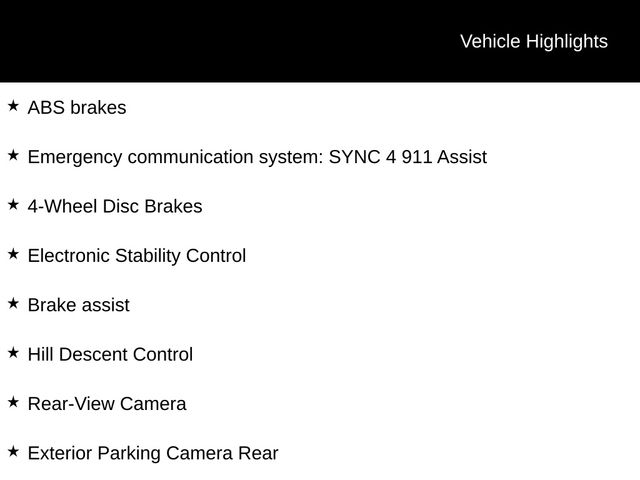 Vehicle Highlights

★ ABS brakes

★ Emergency communication system: SYNC 4 911 Assist

★ 4-Wheel Disc Brakes

★ Electronic Stability Control

★ Brake assist

★ Hill Descent Control

★ Rear-View Camera

★ Exterior Parking Camera Rear